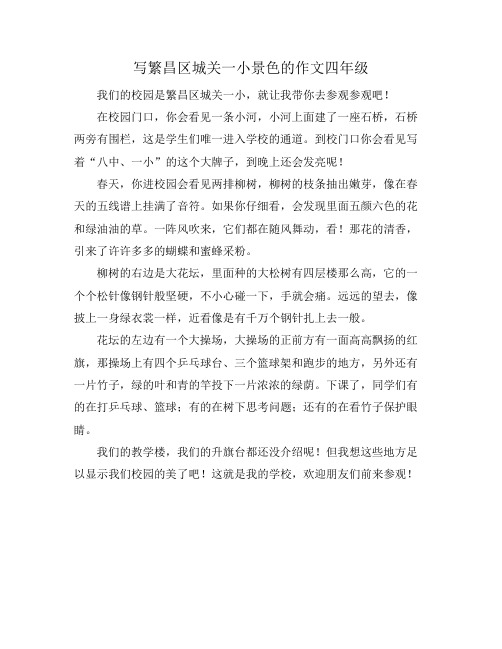 写繁昌区城关一小景色的作文四年级

我们的校园是繁昌区城关一小，就让我带你去参观参观吧！

在校园门口，你会看见一条小河，小河上面建了一座石桥，石桥两旁有围栏，这是学生们唯一进入学校的通道。到校门口你会看见写着“八中、一小”的这个大牌子，到晚上还会发亮呢！

春天，你进校园会看见两排柳树，柳树的枝条抽出嫩芽，像在春天的五线谱上挂满了音符。如果你仔细看，会发现里面五颜六色的花和绿油油的草。一阵风吹来，它们都在随风舞动，看！那花的清香，引来了许许多多的蝴蝶和蜜蜂采粉。

柳树的右边是大花坛，里面种的大松树有四层楼那么高，它的一个个松针像钢针般坚硬，不小心碰一下，手就会痛。远远的望去，像披上一身绿衣裳一样，近看像是有千万个钢针扎上去一般。

花坛的左边有一个大操场，大操场的正前方有一面高高飘扬的红旗，那操场上有四个乒乓球台、三个篮球架和跑步的地方，另外还有一片竹子，绿的叶和青的竿投下一片浓浓的绿荫。下课了，同学们有的在打乒乓球、篮球；有的在树下思考问题；还有的在看竹子保护眼睛。

我们的教学楼，我们的升旗台都还没介绍呢！但我想这些地方足以显示我们校园的美了吧！这就是我的学校，欢迎朋友们前来参观！